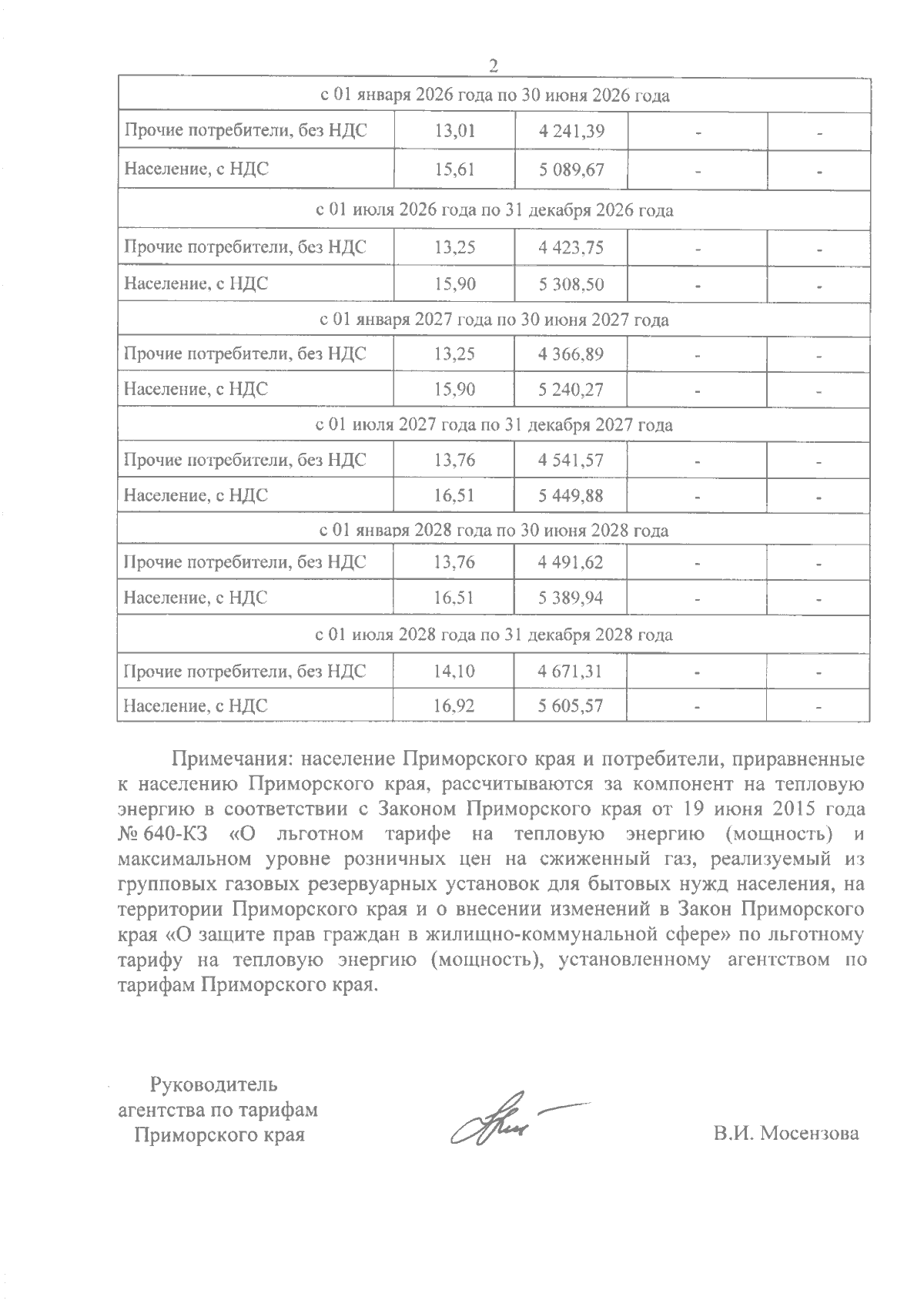 2

| с 01 января 2026 года по 30 июня 2026 года | | | | |
|---|---|---|---|---|
| Прочие потребители, без НДС | 13,01 | 4 241,39 | - | - |
| Население, с НДС | 15,61 | 5 089,67 | - | - |
| с 01 июля 2026 года по 31 декабря 2026 года | | | | |
| Прочие потребители, без НДС | 13,25 | 4 423,75 | - | - |
| Население, с НДС | 15,90 | 5 308,50 | - | - |
| с 01 января 2027 года по 30 июня 2027 года | | | | |
| Прочие потребители, без НДС | 13,25 | 4 366,89 | - | - |
| Население, с НДС | 15,90 | 5 240,27 | - | - |
| с 01 июля 2027 года по 31 декабря 2027 года | | | | |
| Прочие потребители, без НДС | 13,76 | 4 541,57 | - | - |
| Население, с НДС | 16,51 | 5 449,88 | - | - |
| с 01 января 2028 года по 30 июня 2028 года | | | | |
| Прочие потребители, без НДС | 13,76 | 4 491,62 | - | - |
| Население, с НДС | 16,51 | 5 389,94 | - | - |
| с 01 июля 2028 года по 31 декабря 2028 года | | | | |
| Прочие потребители, без НДС | 14,10 | 4 671,31 | - | - |
| Население, с НДС | 16,92 | 5 605,57 | - | - |

Примечания: население Приморского края и потребители, приравненные к населению Приморского края, рассчитываются за компонент на тепловую энергию в соответствии с Законом Приморского края от 19 июня 2015 года № 640-КЗ «О льготном тарифе на тепловую энергию (мощность) и максимальном уровне розничных цен на сжиженный газ, реализуемый из групповых газовых резервуарных установок для бытовых нужд населения, на территории Приморского края и о внесении изменений в Закон Приморского края «О защите прав граждан в жилищно-коммунальной сфере» по льготному тарифу на тепловую энергию (мощность), установленному агентством по тарифам Приморского края.

Руководитель агентства по тарифам Приморского края

В.И. Мосензова